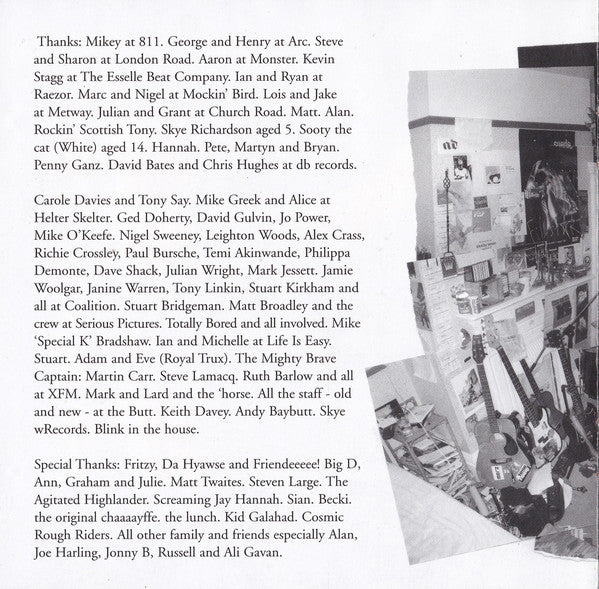 Thanks: Mikey at 811. George and Henry at Arc. Steve and Sharon at London Road. Aaron at Monster. Kevin Stagg at The Esselle Beat Company. Ian and Ryan at Raezor. Marc and Nigel at Mockin' Bird. Lois and Jake at Metway. Julian and Grant at Church Road. Matt. Alan. Rockin' Scottish Tony. Skye Richardson aged 5. Sooty the cat (White) aged 14. Hannah. Pete, Martyn and Bryan. Penny Ganz. David Bates and Chris Hughes at db records.

Carole Davies and Tony Say. Mike Greek and Alice at Helter Skelter. Ged Doherty, David Gulvin, Jo Power, Mike O'Keefe. Nigel Sweeney, Leighton Woods, Alex Crass, Richie Crossley, Paul Bursche, Temi Akinwande, Philippa Demonte, Dave Shack, Julian Wright, Mark Jessett. Jamie Woolgar, Janine Warren, Tony Linkin, Stuart Kirkham and all at Coalition. Stuart Bridgeman. Matt Broadley and the crew at Serious Pictures. Totally Bored and all involved. Mike 'Special K' Bradshaw. Ian and Michelle at Life Is Easy. Stuart. Adam and Eve (Royal Trux). The Mighty Brave Captain: Martin Carr. Steve Lamacq. Ruth Barlow and all at XFM. Mark and Lard and the 'horse. All the staff - old and new - at the Butt. Keith Davey. Andy Baybutt. Skye wRecords. Blink in the house.

Special Thanks: Fritzy, Da Hyawse and Friendeeeee! Big D, Ann, Graham and Julie. Matt Twaites. Steven Large. The Agitated Highlander. Screaming Jay Hannah. Sian. Becki. the original chaaaayffe. the lunch. Kid Galahad. Cosmic Rough Riders. All other family and friends especially Alan, Joe Harling, Jonny B, Russell and Ali Gavan.